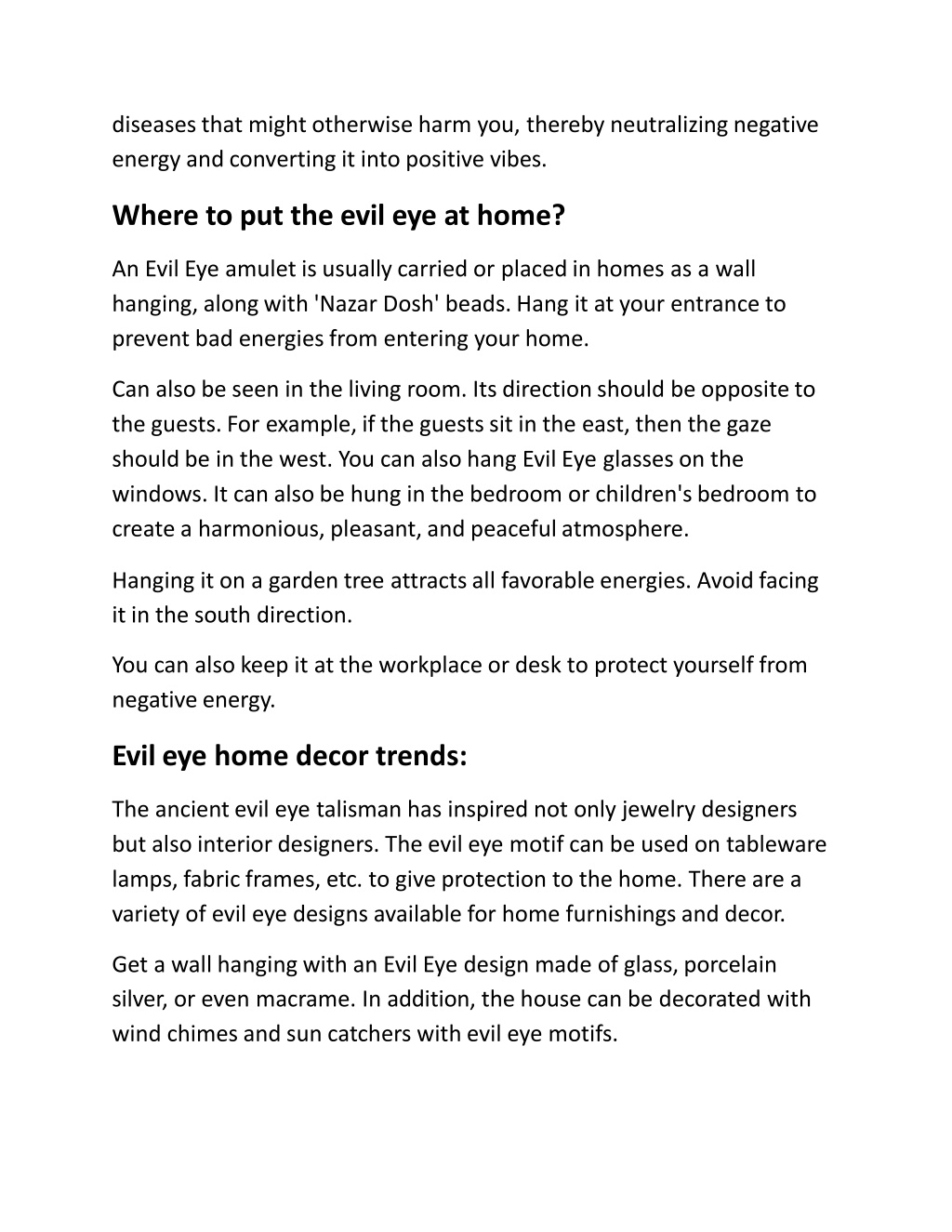 diseases that might otherwise harm you, thereby neutralizing negative energy and converting it into positive vibes.

Where to put the evil eye at home?

An Evil Eye amulet is usually carried or placed in homes as a wall hanging, along with 'Nazar Dosh' beads. Hang it at your entrance to prevent bad energies from entering your home.

Can also be seen in the living room. Its direction should be opposite to the guests. For example, if the guests sit in the east, then the gaze should be in the west. You can also hang Evil Eye glasses on the windows. It can also be hung in the bedroom or children's bedroom to create a harmonious, pleasant, and peaceful atmosphere.

Hanging it on a garden tree attracts all favorable energies. Avoid facing it in the south direction.

You can also keep it at the workplace or desk to protect yourself from negative energy.

Evil eye home decor trends:

The ancient evil eye talisman has inspired not only jewelry designers but also interior designers. The evil eye motif can be used on tableware lamps, fabric frames, etc. to give protection to the home. There are a variety of evil eye designs available for home furnishings and decor.

Get a wall hanging with an Evil Eye design made of glass, porcelain silver, or even macrame. In addition, the house can be decorated with wind chimes and sun catchers with evil eye motifs.